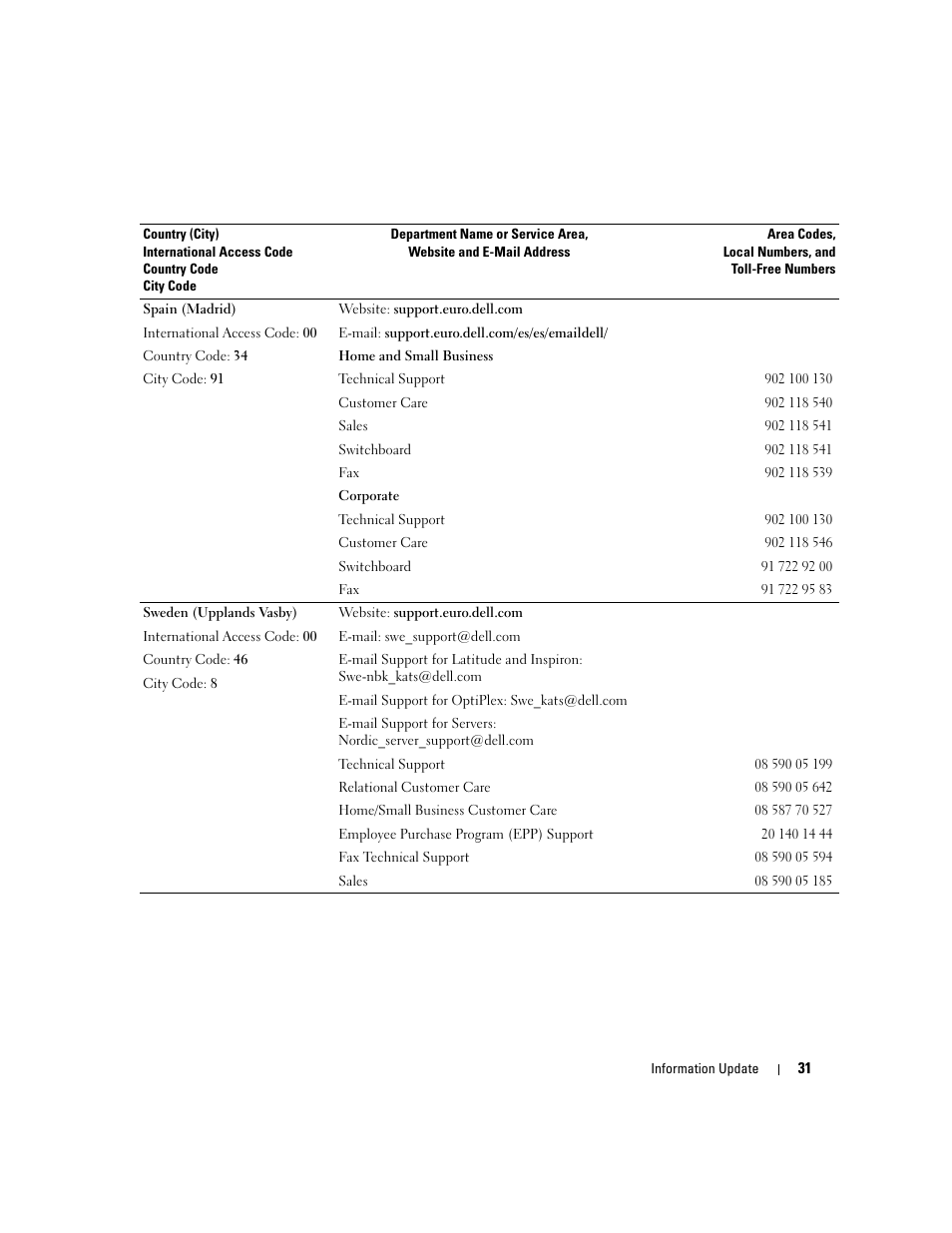 | Country (City) International Access Code Country Code City Code | Department Name or Service Area, Website and E-Mail Address | Area Codes, Local Numbers, and Toll-Free Numbers |
|---|---|---|
| Spain (Madrid) | Website: support.euro.dell.com | |
| International Access Code: 00 | E-mail: support.euro.dell.com/es/es/emaildell/ | |
| Country Code: 34 | Home and Small Business | |
| City Code: 91 | Technical Support | 902 100 130 |
| | Customer Care | 902 118 540 |
| | Sales | 902 118 541 |
| | Switchboard | 902 118 541 |
| | Fax | 902 118 539 |
| | Corporate | |
| | Technical Support | 902 100 130 |
| | Customer Care | 902 118 546 |
| | Switchboard | 91 722 92 00 |
| | Fax | 91 722 95 83 |
| Sweden (Upplands Vasby) | Website: support.euro.dell.com | |
| International Access Code: 00 | E-mail: swe_support@dell.com | |
| Country Code: 46 | E-mail Support for Latitude and Inspiron: Swe-nbk_kats@dell.com | |
| City Code: 8 | E-mail Support for OptiPlex: Swe_kats@dell.com | |
| | E-mail Support for Servers: Nordic_server_support@dell.com | |
| | Technical Support | 08 590 05 199 |
| | Relational Customer Care | 08 590 05 642 |
| | Home/Small Business Customer Care | 08 587 70 527 |
| | Employee Purchase Program (EPP) Support | 20 140 14 44 |
| | Fax Technical Support | 08 590 05 594 |
| | Sales | 08 590 05 185 |

Information Update | 31